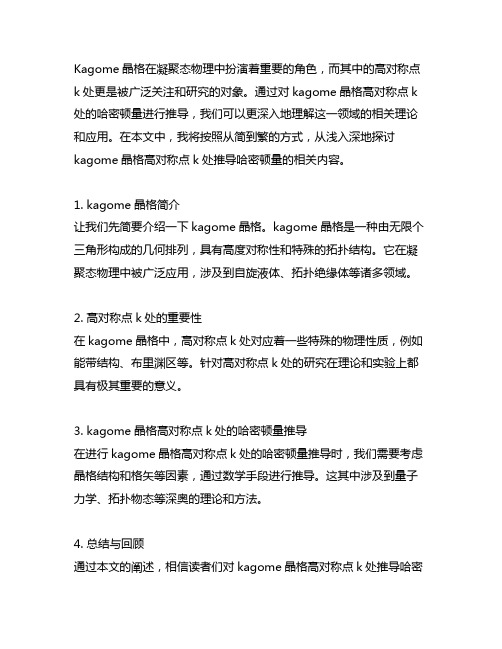 Kagome 晶格在凝聚态物理中扮演着重要的角色，而其中的高对称点 k 处更是被广泛关注和研究的对象。通过对 kagome 晶格高对称点 k 处的哈密顿量进行推导，我们可以更深入地理解这一领域的相关理论和应用。在本文中，我将按照从简到繁的方式，从浅入深地探讨 kagome 晶格高对称点 k 处推导哈密顿量的相关内容。

1. kagome 晶格简介
让我们先简要介绍一下 kagome 晶格。kagome 晶格是一种由无限个三角形构成的几何排列，具有高度对称性和特殊的拓扑结构。它在凝聚态物理中被广泛应用，涉及到自旋液体、拓扑绝缘体等诸多领域。

2. 高对称点 k 处的重要性
在 kagome 晶格中，高对称点 k 处对应着一些特殊的物理性质，例如能带结构、布里渊区等。针对高对称点 k 处的研究在理论和实验上都具有极其重要的意义。

3. kagome 晶格高对称点 k 处的哈密顿量推导
在进行 kagome 晶格高对称点 k 处的哈密顿量推导时，我们需要考虑晶格结构和格矢等因素，通过数学手段进行推导。这其中涉及到量子力学、拓扑物态等深奥的理论和方法。

4. 总结与回顾
通过本文的阐述，相信读者们对 kagome 晶格高对称点 k 处推导哈密